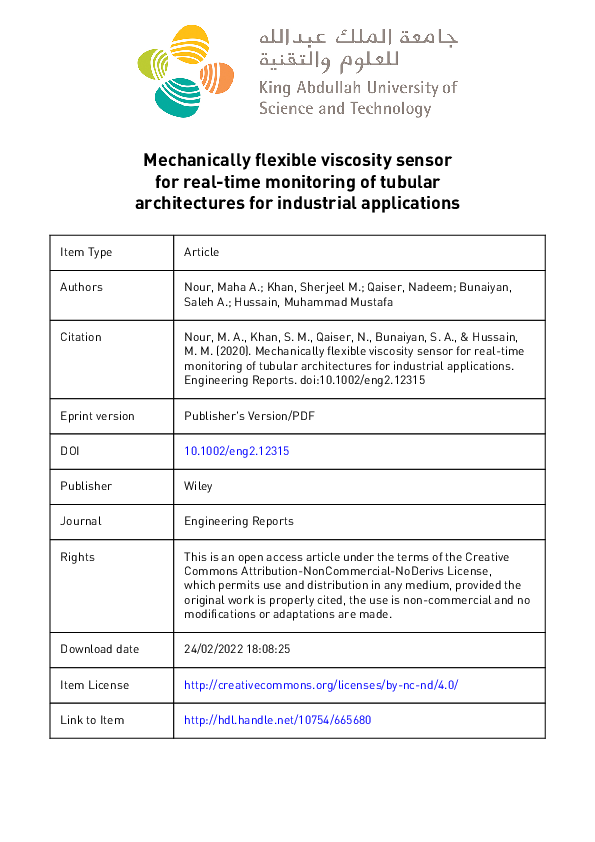 جامعة الملك عبدالله للعلوم والتقنية
King Abdullah University of Science and Technology

Mechanically flexible viscosity sensor for real-time monitoring of tubular architectures for industrial applications

| Item Type | Article |
|---|---|
| Authors | Nour, Maha A.; Khan, Sherjeel M.; Qaiser, Nadeem; Bunaiyan, Saleh A.; Hussain, Muhammad Mustafa |
| Citation | Nour, M. A., Khan, S. M., Qaiser, N., Bunaiyan, S. A., & Hussain, M. M. (2020). Mechanically flexible viscosity sensor for real-time monitoring of tubular architectures for industrial applications. Engineering Reports. doi:10.1002/eng2.12315 |
| Eprint version | Publisher's Version/PDF |
| DOI | 10.1002/eng2.12315 |
| Publisher | Wiley |
| Journal | Engineering Reports |
| Rights | This is an open access article under the terms of the Creative Commons Attribution-NonCommercial-NoDerivs License, which permits use and distribution in any medium, provided the original work is properly cited, the use is non-commercial and no modifications or adaptations are made. |
| Download date | 24/02/2022 18:08:25 |
| Item License | http://creativecommons.org/licenses/by-nc-nd/4.0/ |
| Link to Item | http://hdl.handle.net/10754/665680 |